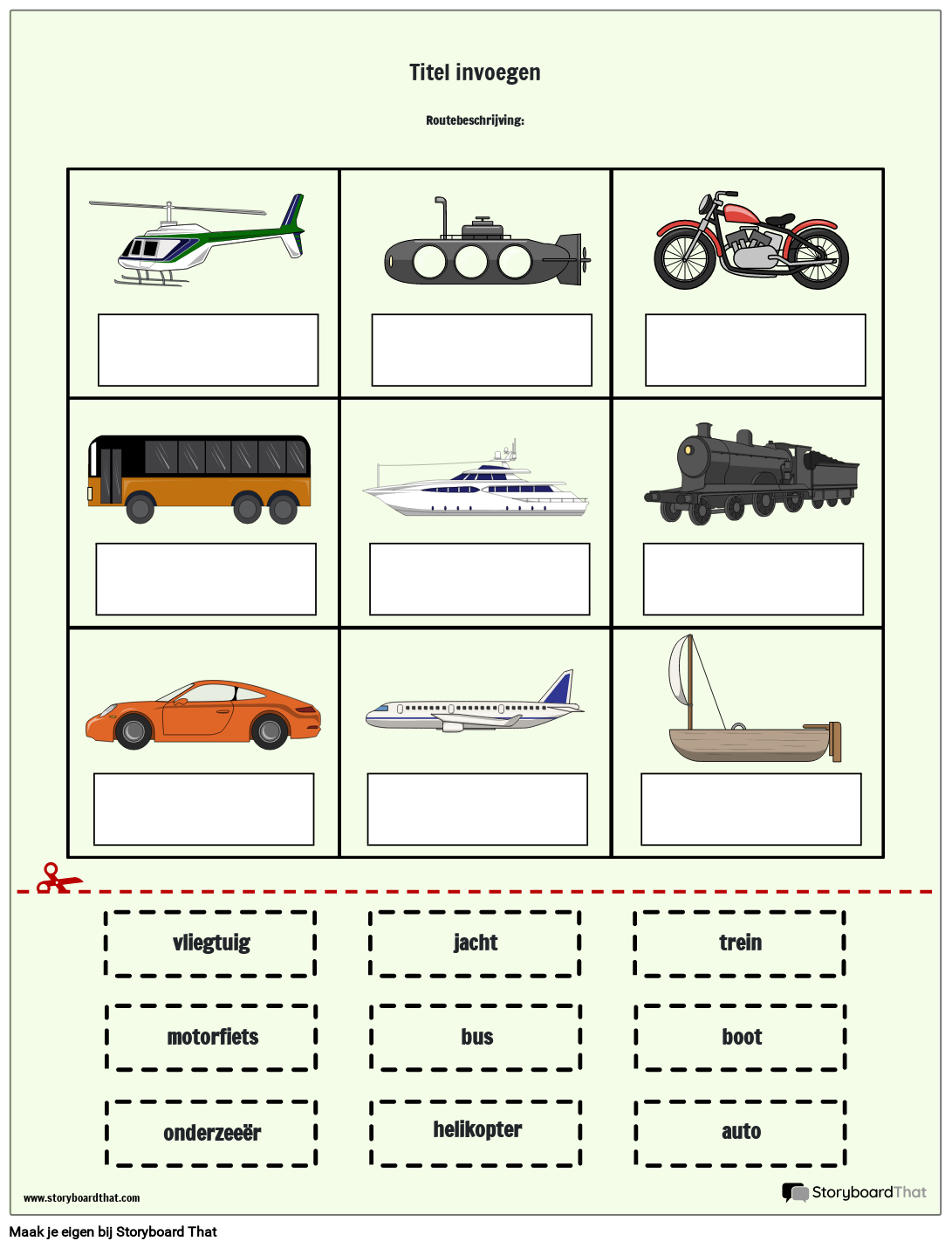 Titel invoegen

Routebeschrijving:

vliegtuig

jacht

trein

motorfiets

bus

boot

onderzeeër

helikopter

auto

www.storyboardthat.com

StoryboardThat

Maak je eigen bij Storyboard That